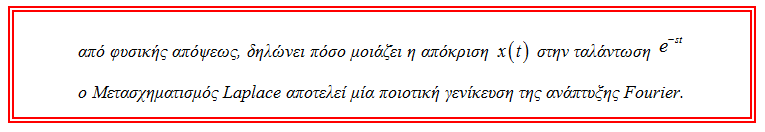 από φυσικής απόψεως, δηλώνει πόσο μοιάζει η απόκριση $x(t)$ στην ταλάντωση $e^{-st}$

ο Μετασχηματισμός Laplace αποτελεί μία ποιοτική γενίκευση της ανάπτυξης Fourier.